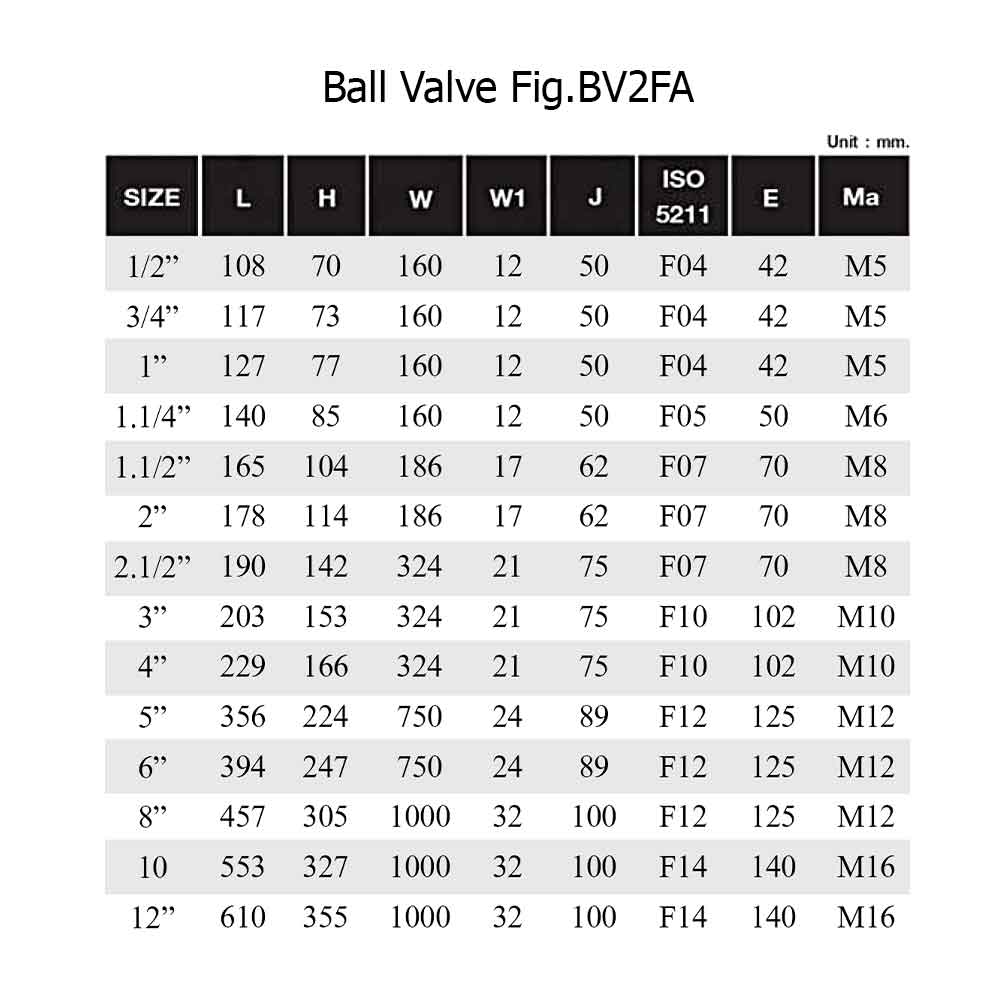 Ball Valve Fig.BV2FA

Unit : mm.

| SIZE | L | H | W | W1 | J | ISO 5211 | E | Ma |
|---|---|---|---|---|---|---|---|---|
| 1/2” | 108 | 70 | 160 | 12 | 50 | F04 | 42 | M5 |
| 3/4” | 117 | 73 | 160 | 12 | 50 | F04 | 42 | M5 |
| 1” | 127 | 77 | 160 | 12 | 50 | F04 | 42 | M5 |
| 1.1/4” | 140 | 85 | 160 | 12 | 50 | F05 | 50 | M6 |
| 1.1/2” | 165 | 104 | 186 | 17 | 62 | F07 | 70 | M8 |
| 2” | 178 | 114 | 186 | 17 | 62 | F07 | 70 | M8 |
| 2.1/2” | 190 | 142 | 324 | 21 | 75 | F07 | 70 | M8 |
| 3” | 203 | 153 | 324 | 21 | 75 | F10 | 102 | M10 |
| 4” | 229 | 166 | 324 | 21 | 75 | F10 | 102 | M10 |
| 5” | 356 | 224 | 750 | 24 | 89 | F12 | 125 | M12 |
| 6” | 394 | 247 | 750 | 24 | 89 | F12 | 125 | M12 |
| 8” | 457 | 305 | 1000 | 32 | 100 | F12 | 125 | M12 |
| 10 | 553 | 327 | 1000 | 32 | 100 | F14 | 140 | M16 |
| 12” | 610 | 355 | 1000 | 32 | 100 | F14 | 140 | M16 |